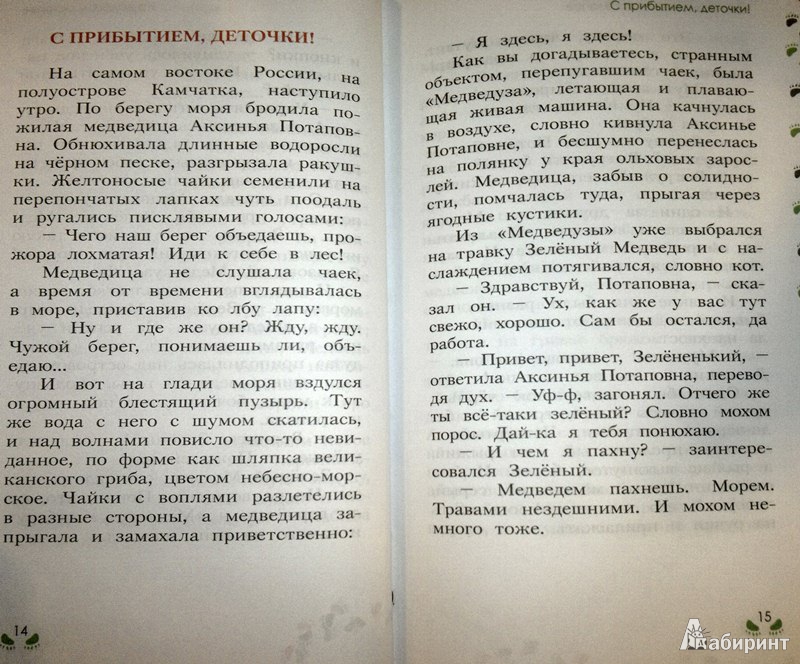 С ПРИБЫТИЕМ, ДЕТОЧКИ!

На самом востоке России, на полуострове Камчатка, наступило утро. По берегу моря бродила пожилая медведица Аксинья Потаповна. Обнюхивала длинные водоросли на чёрном песке, разгрызала ракушки. Желтоносые чайки семенили на перепончатых лапках чуть поодаль и ругались писклявыми голосами:

— Чего наш берег объедаешь, прожора лохматая! Иди к себе в лес!

Медведица не слушала чаек, а время от времени вглядывалась в море, приставив ко лбу лапу:

— Ну и где же он? Жду, жду. Чужой берег, понимаешь ли, объедаю...

И вот на глади моря вздулся огромный блестящий пузырь. Тут же вода с него с шумом скатилась, и над волнами повисло что-то невиданное, по форме как шляпка великанского гриба, цветом небесно-морское. Чайки с воплями разлетелись в разные стороны, а медведица запрыгала и замахала приветственно:

14

С прибытием, деточки!

— Я здесь, я здесь!

Как вы догадываетесь, странным объектом, перепугавшим чаек, была «Медведуза», летающая и плавающая живая машина. Она качнулась в воздухе, словно кивнула Аксинье Потаповне, и бесшумно перенеслась на полянку у края ольховых зарослей. Медведица, забыв о солидности, помчалась туда, прыгая через ягодные кустики.

Из «Медведузы» уже выбрался на травку Зелёный Медведь и с наслаждением потягивался, словно кот.

— Здравствуй, Потаповна, — сказал он. — Ух, как же у вас тут свежо, хорошо. Сам бы остался, да работа.

— Привет, привет, Зелёненький, — ответила Аксинья Потаповна, переводя дух. — Уф-ф, загонял. Отчего же ты всё-таки зелёный? Словно мохом порос. Дай-ка я тебя понюхаю.

— И чем я пахну? — заинтересовался Зелёный.

— Медведем пахнешь. Морем. Травами нездешними. И мохом немного тоже.

15

Лабиринт